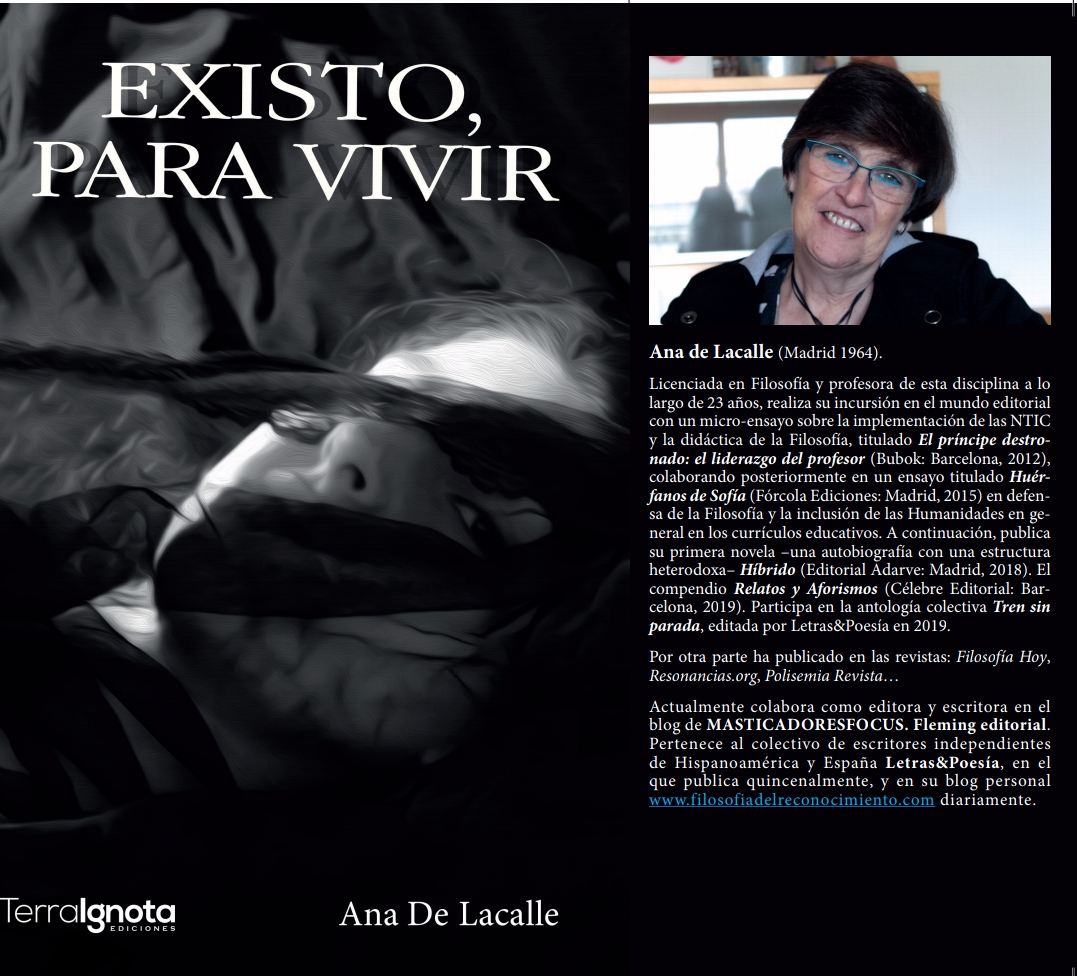 EXISTO, PARA VIVIR

TerraIgnota
EDICIONES

Ana De Lacalle

Ana de Lacalle (Madrid 1964).

Licenciada en Filosofía y profesora de esta disciplina a lo largo de 23 años, realiza su incursión en el mundo editorial con un micro-ensayo sobre la implementación de las NTIC y la didáctica de la Filosofía, titulado El príncipe destronado: el liderazgo del profesor (Bubok: Barcelona, 2012), colaborando posteriormente en un ensayo titulado Huérfanos de Sofía (Fórcola Ediciones: Madrid, 2015) en defensa de la Filosofía y la inclusión de las Humanidades en general en los currículos educativos. A continuación, publica su primera novela –una autobiografía con una estructura heterodoxa– Híbrido (Editorial Adarve: Madrid, 2018). El compendio Relatos y Aforismos (Célebre Editorial: Barcelona, 2019). Participa en la antología colectiva Tren sin parada, editada por Letras&Poesía en 2019.

Por otra parte ha publicado en las revistas: Filosofía Hoy, Resonancias.org, Polisemia Revista…

Actualmente colabora como editora y escritora en el blog de MASTICADORESFOCUS. Fleming editorial. Pertenece al colectivo de escritores independientes de Hispanoamérica y España Letras&Poesía, en el que publica quincenalmente, y en su blog personal www.filosofiadelreconocimiento.com diariamente.